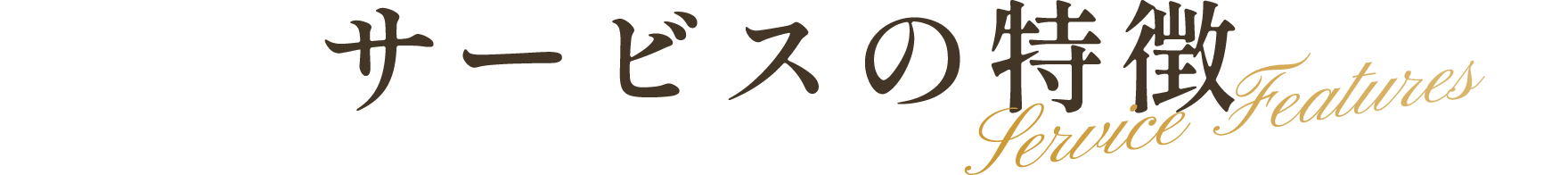 サービスの特徴

Service Features